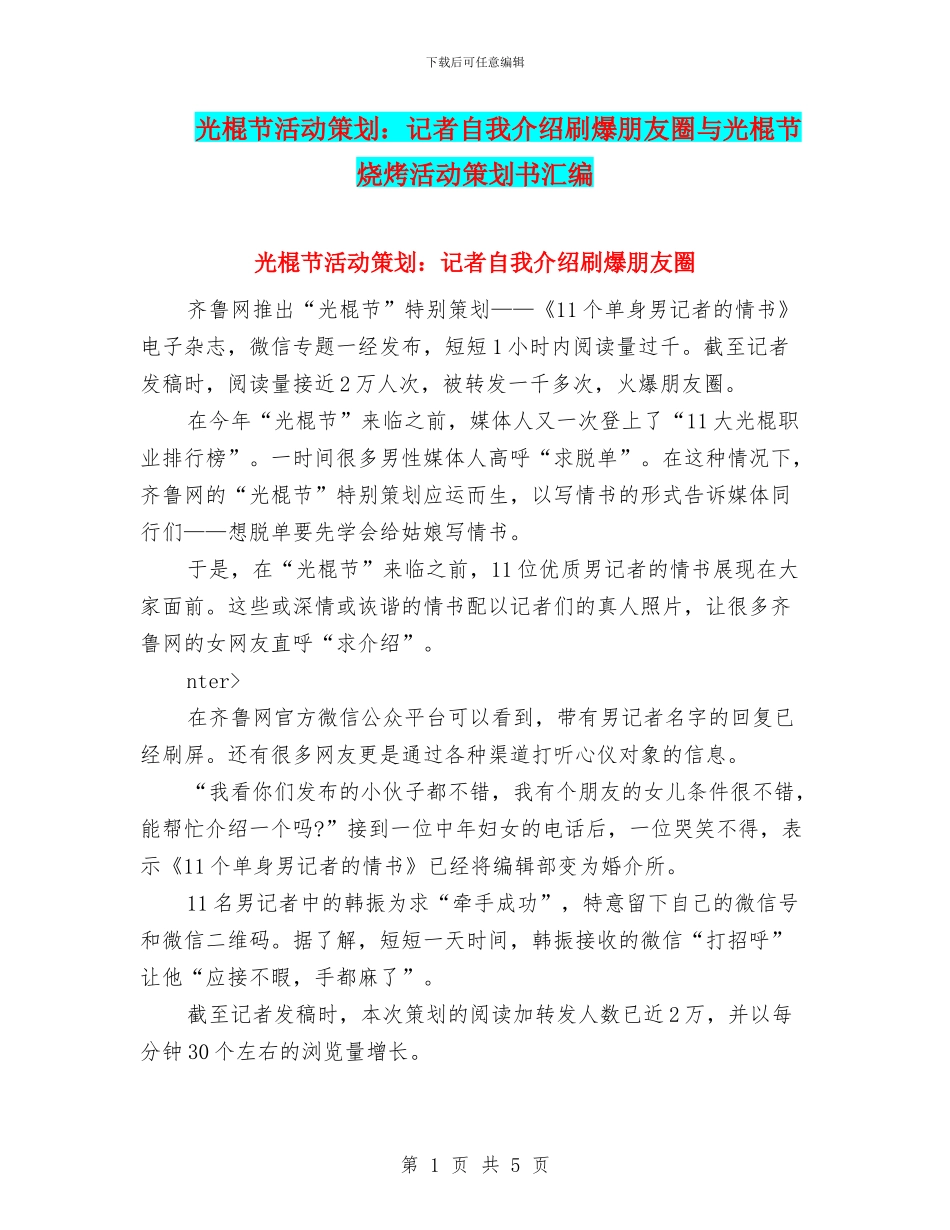 下载后可任意编辑

光棍节活动策划：记者自我介绍刷爆朋友圈与光棍节烧烤活动策划书汇编

光棍节活动策划：记者自我介绍刷爆朋友圈

齐鲁网推出“光棍节”特别策划——《11个单身男记者的情书》电子杂志，微信专题一经发布，短短1小时内阅读量过千。截至记者发稿时，阅读量接近2万人次，被转发一千多次，火爆朋友圈。

在今年“光棍节”来临之前，媒体人又一次登上了“11大光棍职业排行榜”。一时间很多男性媒体人高呼“求脱单”。在这种情况下，齐鲁网的“光棍节”特别策划应运而生，以写情书的形式告诉媒体同行们——想脱单要先学会给姑娘写情书。

于是，在“光棍节”来临之前，11位优质男记者的情书展现在大家面前。这些或深情或诙谐的情书配以记者们的真人照片，让很多齐鲁网的女网友直呼“求介绍”。

nter>

在齐鲁网官方微信公众平台可以看到，带有男记者名字的回复已经刷屏。还有很多网友更是通过各种渠道打听心仪对象的信息。

“我看你们发布的小伙子都不错，我有个朋友的女儿条件很不错，能帮忙介绍一个吗?”接到一位中年妇女的电话后，一位哭笑不得，表示《11个单身男记者的情书》已经将编辑部变为婚介所。

11名男记者中的韩振为求“牵手成功”，特意留下自己的微信号和微信二维码。据了解，短短一天时间，韩振接收的微信“打招呼”让他“应接不暇，手都麻了”。

截至记者发稿时，本次策划的阅读加转发人数已近2万，并以每分钟30个左右的浏览量增长。

第 1 页 共 5 页